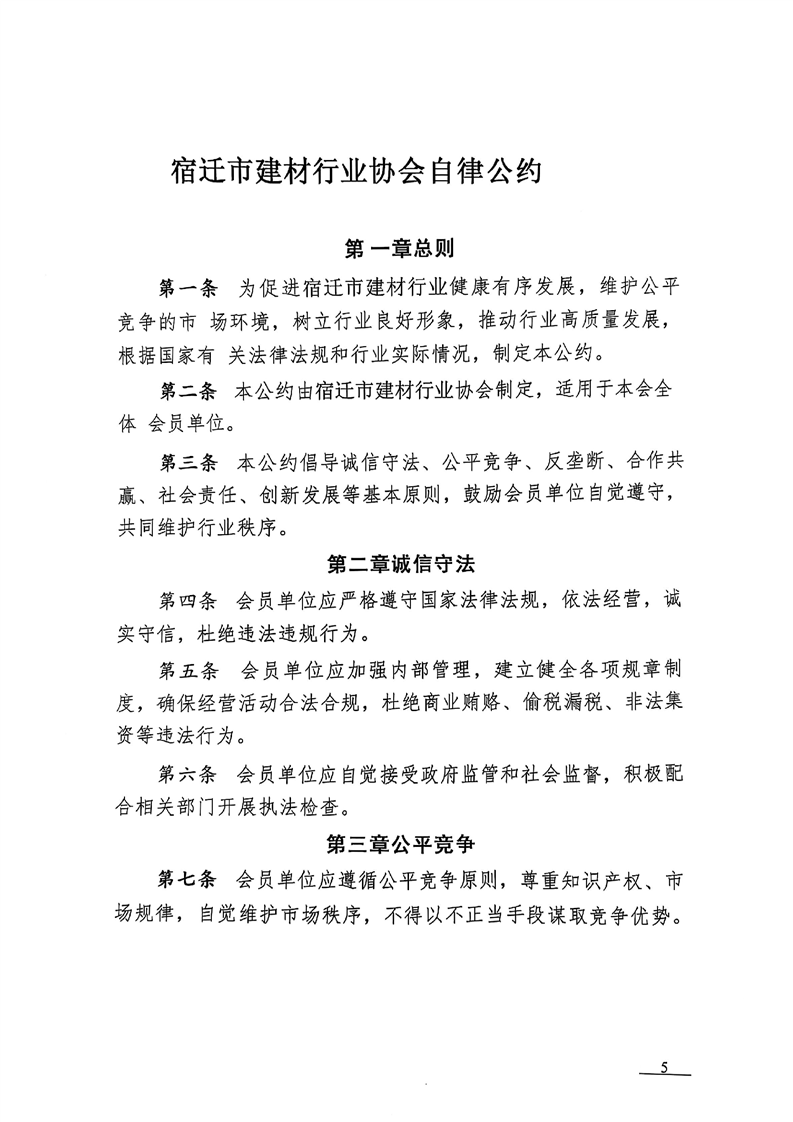 宿迁市建材行业协会自律公约

第 一章总则

第一条 为促进宿迁市建材行业健康有序发展，维护公平竞争的市 场环境，树立行业良好形象，推动行业高质量发展，根据国家有 关法律法规和行业实际情况，制定本公约。

第二条 本公约由宿迁市建材行业协会制定，适用于本会全体 会员单位。

第三条 本公约倡导诚信守法、公平竞争、反垄断、合作共赢、社会责任、创新发展等基本原则，鼓励会员单位自觉遵守，共同维护行业秩序。

第二章诚信守法

第四条 会员单位应严格遵守国家法律法规，依法经营，诚实守信，杜绝违法违规行为。

第五条 会员单位应加强内部管理，建立健全各项规章制度，确保经营活动合法合规，杜绝商业贿赂、偷税漏税、非法集资等违法行为。

第六条 会员单位应自觉接受政府监管和社会监督，积极配合相关部门开展执法检查。

第三章公平竞争

第七条 会员单位应遵循公平竞争原则，尊重知识产权、市场规律，自觉维护市场秩序，不得以不正当手段谋取竞争优势。

5